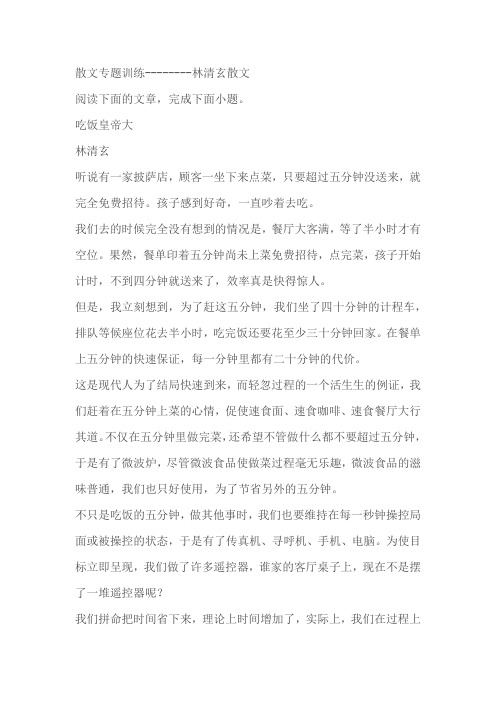 散文专题训练--------林清玄散文

阅读下面的文章，完成下面小题。

吃饭皇帝大

林清玄

听说有一家披萨店，顾客一坐下来点菜，只要超过五分钟没送来，就完全免费招待。孩子感到好奇，一直吵着去吃。

我们去的时候完全没有想到的情况是，餐厅大客满，等了半小时才有空位。果然，餐单印着五分钟尚未上菜免费招待，点完菜，孩子开始计时，不到四分钟就送来了，效率真是快得惊人。

但是，我立刻想到，为了赶这五分钟，我们坐了四十分钟的计程车，排队等候座位花去半小时，吃完饭还要花至少三十分钟回家。在餐单上五分钟的快速保证，每一分钟里都有二十分钟的代价。

这是现代人为了结局快速到来，而轻忽过程的一个活生生的例证，我们赶着在五分钟上菜的心情，促使速食面、速食咖啡、速食餐厅大行其道。不仅在五分钟里做完菜，还希望不管做什么都不要超过五分钟，于是有了微波炉，尽管微波食品使做菜过程毫无乐趣，微波食品的滋味普通，我们也只好使用，为了节省另外的五分钟。

不只是吃饭的五分钟，做其他事时，我们也要维持在每一秒钟操控局面或被操控的状态，于是有了传真机、寻呼机、手机、电脑。为使目标立即呈现，我们做了许多遥控器，谁家的客厅桌子上，现在不是摆了一堆遥控器呢？

我们拼命把时间省下来，理论上时间增加了，实际上，我们在过程上